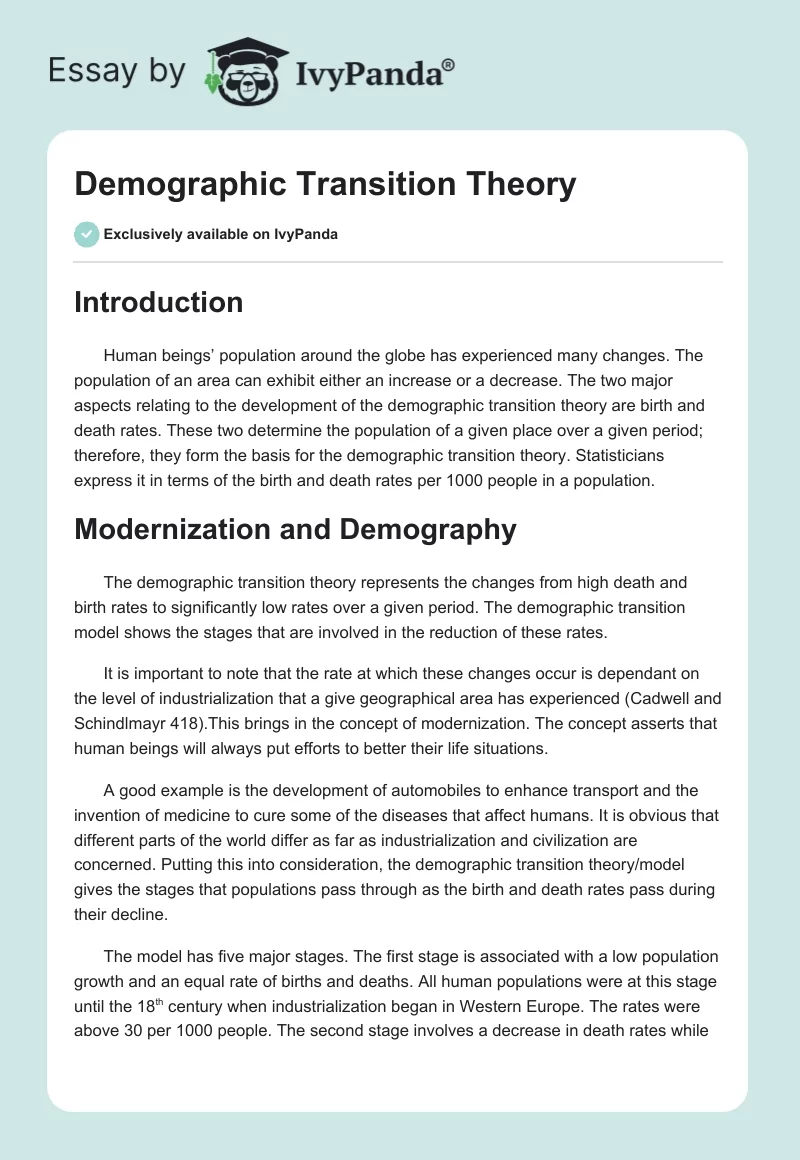 Essay by IvyPanda®

Demographic Transition Theory

Exclusively available on IvyPanda

Introduction

Human beings' population around the globe has experienced many changes. The population of an area can exhibit either an increase or a decrease. The two major aspects relating to the development of the demographic transition theory are birth and death rates. These two determine the population of a given place over a given period; therefore, they form the basis for the demographic transition theory. Statisticians express it in terms of the birth and death rates per 1000 people in a population.

Modernization and Demography

The demographic transition theory represents the changes from high death and birth rates to significantly low rates over a given period. The demographic transition model shows the stages that are involved in the reduction of these rates.

It is important to note that the rate at which these changes occur is dependant on the level of industrialization that a give geographical area has experienced (Cadwell and Schindlmayr 418).This brings in the concept of modernization. The concept asserts that human beings will always put efforts to better their life situations.

A good example is the development of automobiles to enhance transport and the invention of medicine to cure some of the diseases that affect humans. It is obvious that different parts of the world differ as far as industrialization and civilization are concerned. Putting this into consideration, the demographic transition theory/model gives the stages that populations pass through as the birth and death rates pass during their decline.

The model has five major stages. The first stage is associated with a low population growth and an equal rate of births and deaths. All human populations were at this stage until the 18$^{th}$ century when industrialization began in Western Europe. The rates were above 30 per 1000 people. The second stage involves a decrease in death rates while